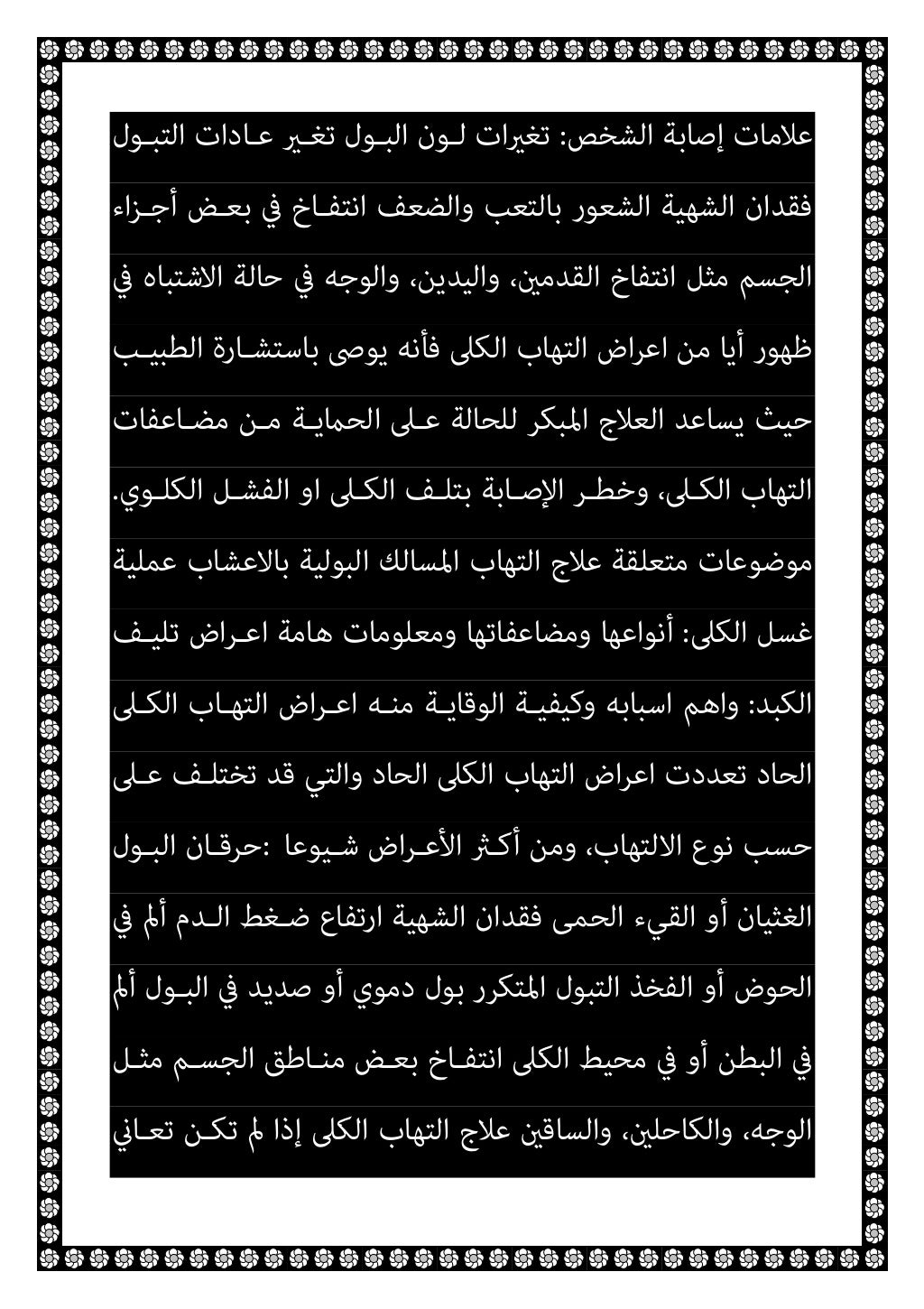 علامات إصابة الشخص: تغيرات لون البول تغير عادات التبول فقدان الشهية الشعور بالتعب والضعف انتفاخ في بعض أجزاء الجسم مثل انتفاخ القدمين، واليدين، والوجه في حالة الاشتباه في ظهور أيا من اعراض التهاب الكلى فأنه يوصى باستشارة الطبيب حيث يساعد العلاج المبكر للحالة على الحماية من مضاعفات التهاب الكلى، وخطر الإصابة بتلف الكلى او الفشل الكلوي.

موضوعات متعلقة علاج التهاب المسالك البولية بالاعشاب عملية غسل الكلى: أنواعها ومضاعفاتها ومعلومات هامة اعراض تليف الكبد: واهم اسبابه وكيفية الوقاية منه اعراض التهاب الكلى الحاد تعددت اعراض التهاب الكلى الحاد والتي قد تختلف على حسب نوع الالتهاب، ومن أكثر الأعراض شيوعا :حرقان البول الغثيان أو القيء الحمى فقدان الشهية ارتفاع ضغط الدم ألم في الحوض أو الفخذ التبول المتكرر بول دموي أو صديد في البول ألم في البطن أو في محيط الكلى انتفاخ بعض مناطق الجسم مثل الوجه، والكاحلين، والساقين علاج التهاب الكلى إذا لم تكن تعاني